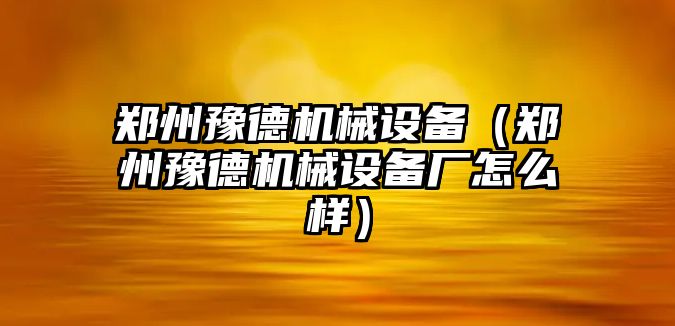 郑州豫德机械设备（郑州豫德机械设备厂怎么样）